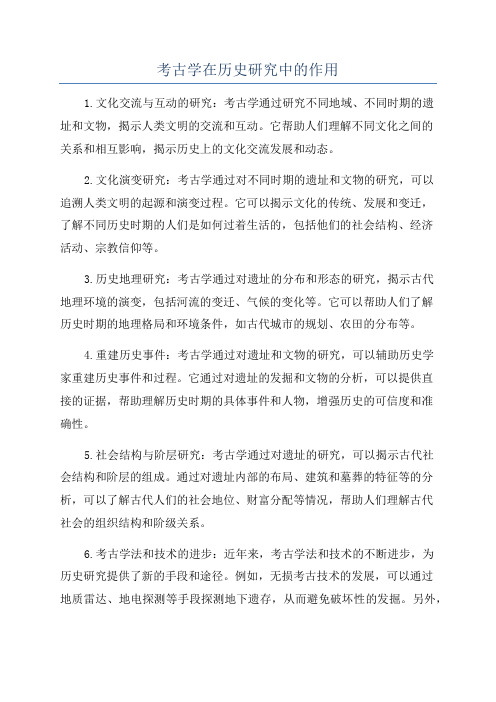 考古学在历史研究中的作用

1.文化交流与互动的研究：考古学通过研究不同地域、不同时期的遗址和文物，揭示人类文明的交流和互动。它帮助人们理解不同文化之间的关系和相互影响，揭示历史上的文化交流发展和动态。

2.文化演变研究：考古学通过对不同时期的遗址和文物的研究，可以追溯人类文明的起源和演变过程。它可以揭示文化的传统、发展和变迁，了解不同历史时期的人们是如何过着生活的，包括他们的社会结构、经济活动、宗教信仰等。

3.历史地理研究：考古学通过对遗址的分布和形态的研究，揭示古代地理环境的演变，包括河流的变迁、气候的变化等。它可以帮助人们了解历史时期的地理格局和环境条件，如古代城市的规划、农田的分布等。

4.重建历史事件：考古学通过对遗址和文物的研究，可以辅助历史学家重建历史事件和过程。它通过对遗址的发掘和文物的分析，可以提供直接的证据，帮助理解历史时期的具体事件和人物，增强历史的可信度和准确性。

5.社会结构与阶层研究：考古学通过对遗址的研究，可以揭示古代社会结构和阶层的组成。通过对遗址内部的布局、建筑和墓葬的特征等的分析，可以了解古代人们的社会地位、财富分配等情况，帮助人们理解古代社会的组织结构和阶级关系。

6.考古学法和技术的进步：近年来，考古学法和技术的不断进步，为历史研究提供了新的手段和途径。例如，无损考古技术的发展，可以通过地质雷达、地电探测等手段探测地下遗存，从而避免破坏性的发掘。另外，